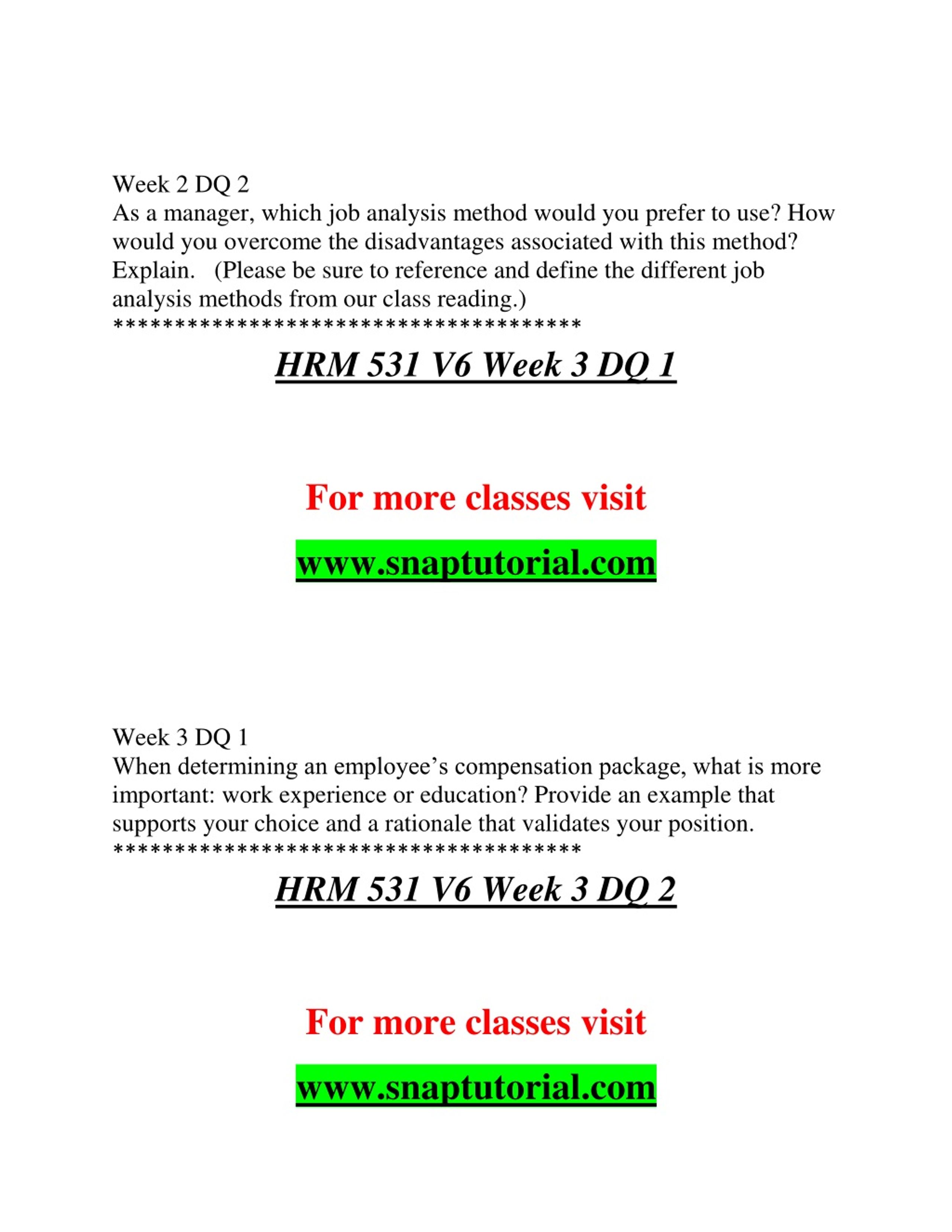 Week 2 DQ 2
As a manager, which job analysis method would you prefer to use? How would you overcome the disadvantages associated with this method? Explain.  (Please be sure to reference and define the different job analysis methods from our class reading.)
**************************************

HRM 531 V6 Week 3 DQ 1

For more classes visit

www.snaptutorial.com

Week 3 DQ 1
When determining an employee’s compensation package, what is more important: work experience or education? Provide an example that supports your choice and a rationale that validates your position.
**************************************

HRM 531 V6 Week 3 DQ 2

For more classes visit

www.snaptutorial.com